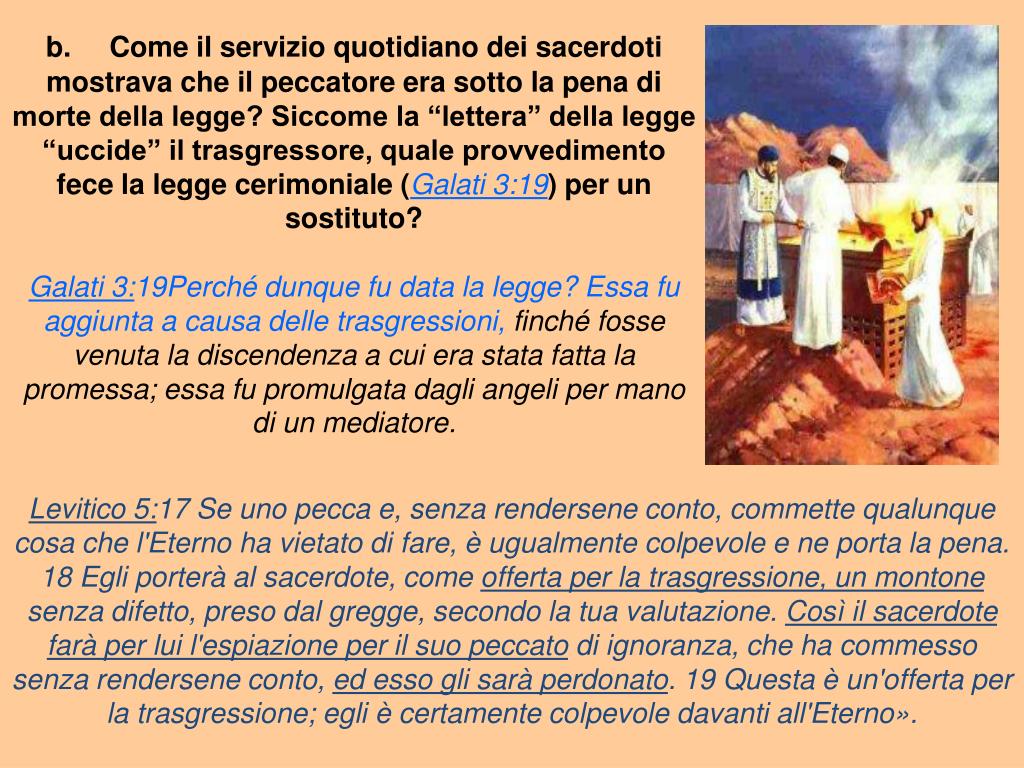 b. Come il servizio quotidiano dei sacerdoti mostrava che il peccatore era sotto la pena di morte della legge? Siccome la “lettera” della legge “uccide” il trasgressore, quale provvedimento fece la legge cerimoniale (Galati 3:19) per un sostituto?

Galati 3:19Perché dunque fu data la legge? Essa fu aggiunta a causa delle trasgressioni, finché fosse venuta la discendenza a cui era stata fatta la promessa; essa fu promulgata dagli angeli per mano di un mediatore.

Levitico 5:17 Se uno pecca e, senza rendersene conto, commette qualunque cosa che l'Eterno ha vietato di fare, è ugualmente colpevole e ne porta la pena. 18 Egli porterà al sacerdote, come offerta per la trasgressione, un montone senza difetto, preso dal gregge, secondo la tua valutazione. Così il sacerdote farà per lui l'espiazione per il suo peccato di ignoranza, che ha commesso senza rendersene conto, ed esso gli sarà perdonato. 19 Questa è un'offerta per la trasgressione; egli è certamente colpevole davanti all'Eterno».